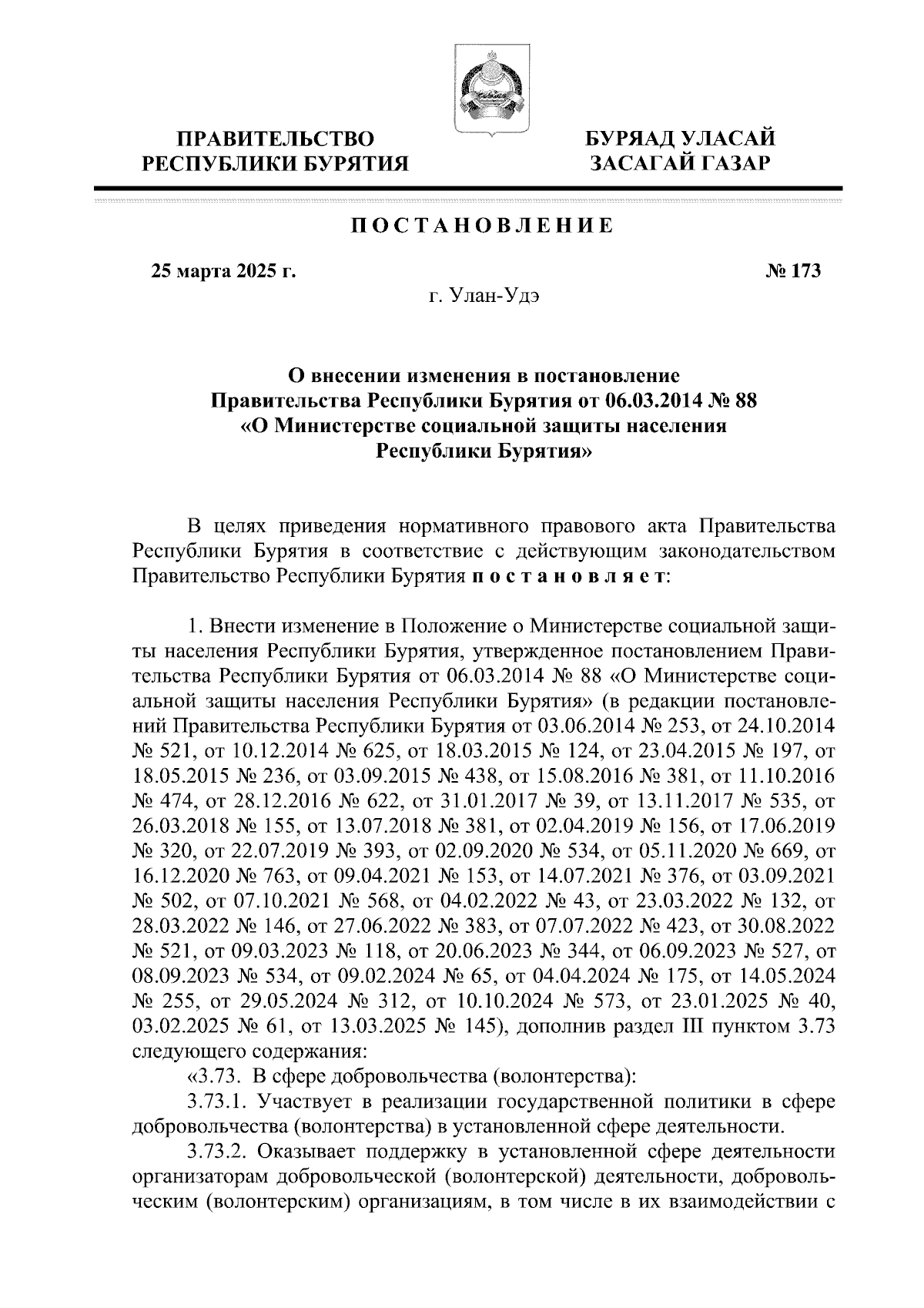 ПРАВИТЕЛЬСТВО РЕСПУБЛИКИ БУРЯТИЯ

БУРЯАД УЛАСАЙ ЗАСАГАЙ ГАЗАР

ПОСТАНОВЛЕНИЕ

25 марта 2025 г.

№ 173

г. Улан-Удэ

О внесении изменения в постановление Правительства Республики Бурятия от 06.03.2014 № 88 «О Министерстве социальной защиты населения Республики Бурятия»

В целях приведения нормативного правового акта Правительства Республики Бурятия в соответствие с действующим законодательством Правительство Республики Бурятия постановляет:

1. Внести изменение в Положение о Министерстве социальной защиты населения Республики Бурятия, утвержденное постановлением Правительства Республики Бурятия от 06.03.2014 № 88 «О Министерстве социальной защиты населения Республики Бурятия» (в редакции постановлений Правительства Республики Бурятия от 03.06.2014 № 253, от 24.10.2014 № 521, от 10.12.2014 № 625, от 18.03.2015 № 124, от 23.04.2015 № 197, от 18.05.2015 № 236, от 03.09.2015 № 438, от 15.08.2016 № 381, от 11.10.2016 № 474, от 28.12.2016 № 622, от 31.01.2017 № 39, от 13.11.2017 № 535, от 26.03.2018 № 155, от 13.07.2018 № 381, от 02.04.2019 № 156, от 17.06.2019 № 320, от 22.07.2019 № 393, от 02.09.2020 № 534, от 05.11.2020 № 669, от 16.12.2020 № 763, от 09.04.2021 № 153, от 14.07.2021 № 376, от 03.09.2021 № 502, от 07.10.2021 № 568, от 04.02.2022 № 43, от 23.03.2022 № 132, от 28.03.2022 № 146, от 27.06.2022 № 383, от 07.07.2022 № 423, от 30.08.2022 № 521, от 09.03.2023 № 118, от 20.06.2023 № 344, от 06.09.2023 № 527, от 08.09.2023 № 534, от 09.02.2024 № 65, от 04.04.2024 № 175, от 14.05.2024 № 255, от 29.05.2024 № 312, от 10.10.2024 № 573, от 23.01.2025 № 40, 03.02.2025 № 61, от 13.03.2025 № 145), дополнив раздел III пунктом 3.73 следующего содержания:

«3.73. В сфере добровольчества (волонтерства):

3.73.1. Участвует в реализации государственной политики в сфере добровольчества (волонтерства) в установленной сфере деятельности.

3.73.2. Оказывает поддержку в установленной сфере деятельности организаторам добровольческой (волонтерской) деятельности, добровольческим (волонтерским) организациям, в том числе в их взаимодействии с